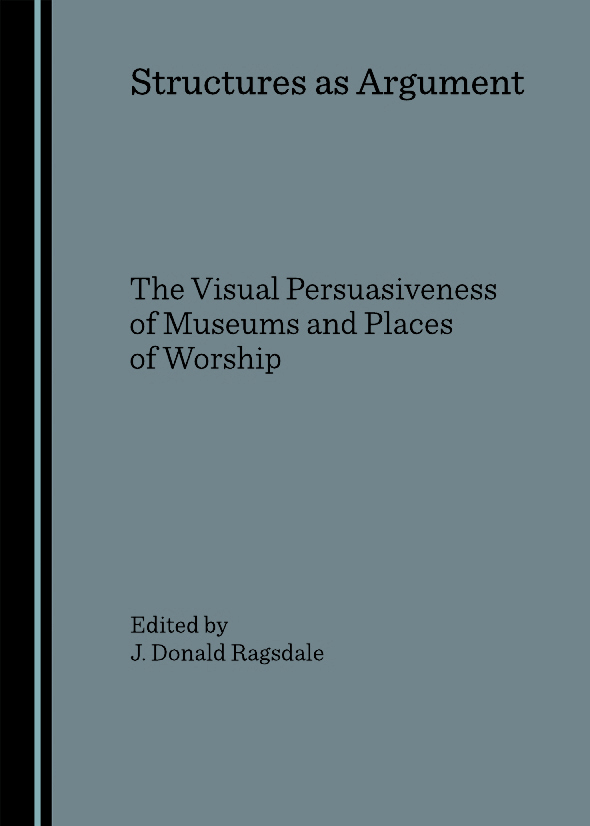 Structures as Argument

The Visual Persuasiveness of Museums and Places of Worship

Edited by
J. Donald Ragsdale